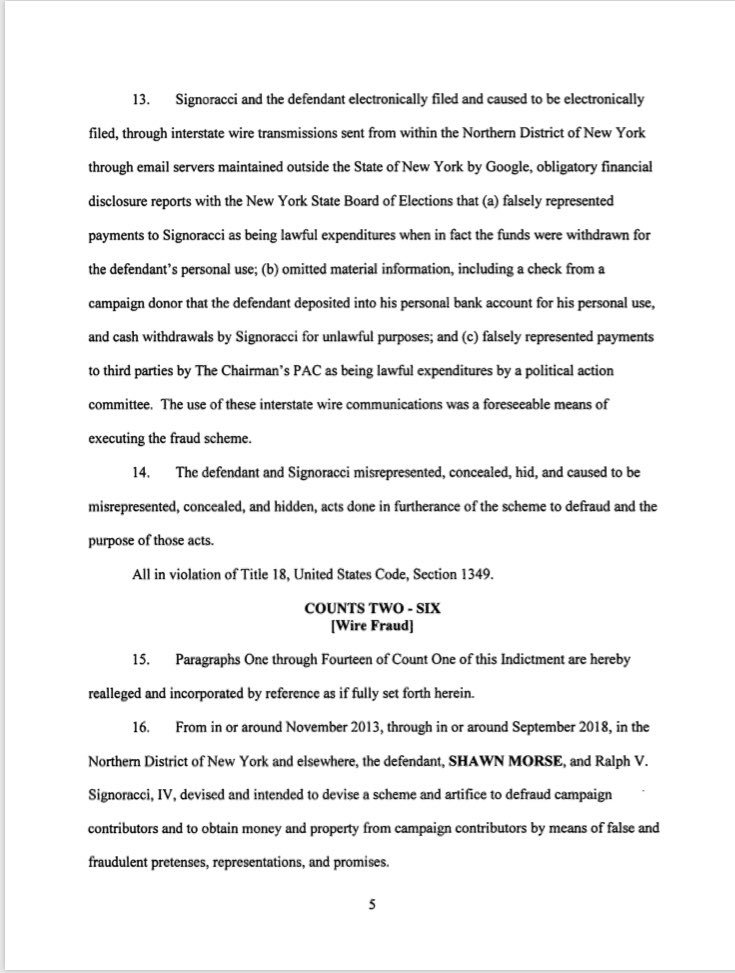 13. Signoracci and the defendant electronically filed and caused to be electronically filed, through interstate wire transmissions sent from within the Northern District of New York through email servers maintained outside the State of New York by Google, obligatory financial disclosure reports with the New York State Board of Elections that (a) falsely represented payments to Signoracci as being lawful expenditures when in fact the funds were withdrawn for the defendant's personal use; (b) omitted material information, including a check from a campaign donor that the defendant deposited into his personal bank account for his personal use, and cash withdrawals by Signoracci for unlawful purposes; and (c) falsely represented payments to third parties by The Chairman's PAC as being lawful expenditures by a political action committee. The use of these interstate wire communications was a foreseeable means of executing the fraud scheme.

14. The defendant and Signoracci misrepresented, concealed, hid, and caused to be misrepresented, concealed, and hidden, acts done in furtherance of the scheme to defraud and the purpose of those acts.

All in violation of Title 18, United States Code, Section 1349.

COUNTS TWO - SIX
[Wire Fraud]

15. Paragraphs One through Fourteen of Count One of this Indictment are hereby realleged and incorporated by reference as if fully set forth herein.

16. From in or around November 2013, through in or around September 2018, in the Northern District of New York and elsewhere, the defendant, SHAWN MORSE, and Ralph V. Signoracci, IV, devised and intended to devise a scheme and artifice to defraud campaign contributors and to obtain money and property from campaign contributors by means of false and fraudulent pretenses, representations, and promises.

5